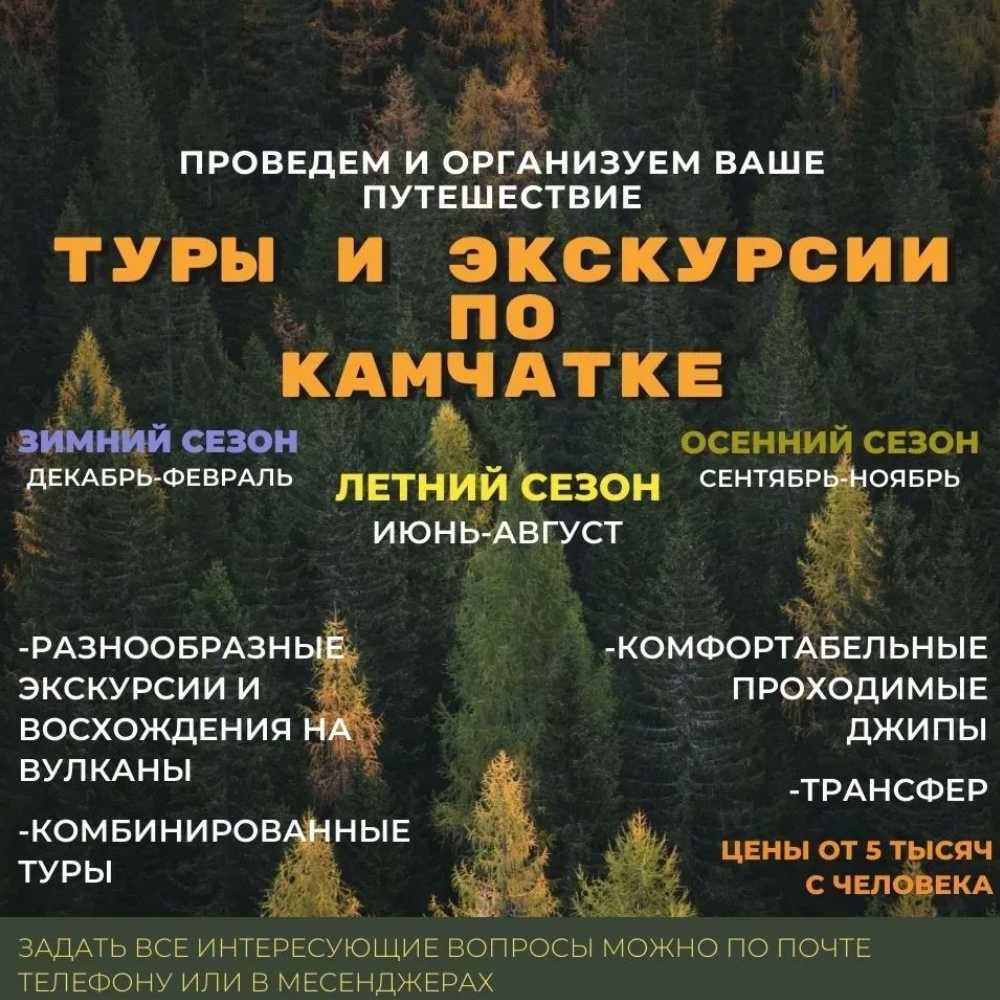 ПРОВЕДЕМ И ОРГАНИЗУЕМ ВАШЕ ПУТЕШЕСТВИЕ

ТУРЫ И ЭКСКУРСИИ ПО КАМЧАТКЕ

ЗИМНИЙ СЕЗОН
ДЕКАБРЬ-ФЕВРАЛЬ

ЛЕТНИЙ СЕЗОН
ИЮНЬ-АВГУСТ

ОСЕННИЙ СЕЗОН
СЕНТЯБРЬ-НОЯБРЬ

-РАЗНООБРАЗНЫЕ ЭКСКУРСИИ И ВОСХОЖДЕНИЯ НА ВУЛКАНЫ

-КОМБИНИРОВАННЫЕ ТУРЫ

-КОМФОРТАБЕЛЬНЫЕ ПРОХОДИМЫЕ ДЖИПЫ

-ТРАНСФЕР

ЦЕНЫ ОТ 5 ТЫСЯЧ С ЧЕЛОВЕКА

ЗАДАТЬ ВСЕ ИНТЕРЕСУЮЩИЕ ВОПРОСЫ МОЖНО ПО ПОЧТЕ ТЕЛЕФОНУ ИЛИ В МЕСЕНДЖЕРАХ